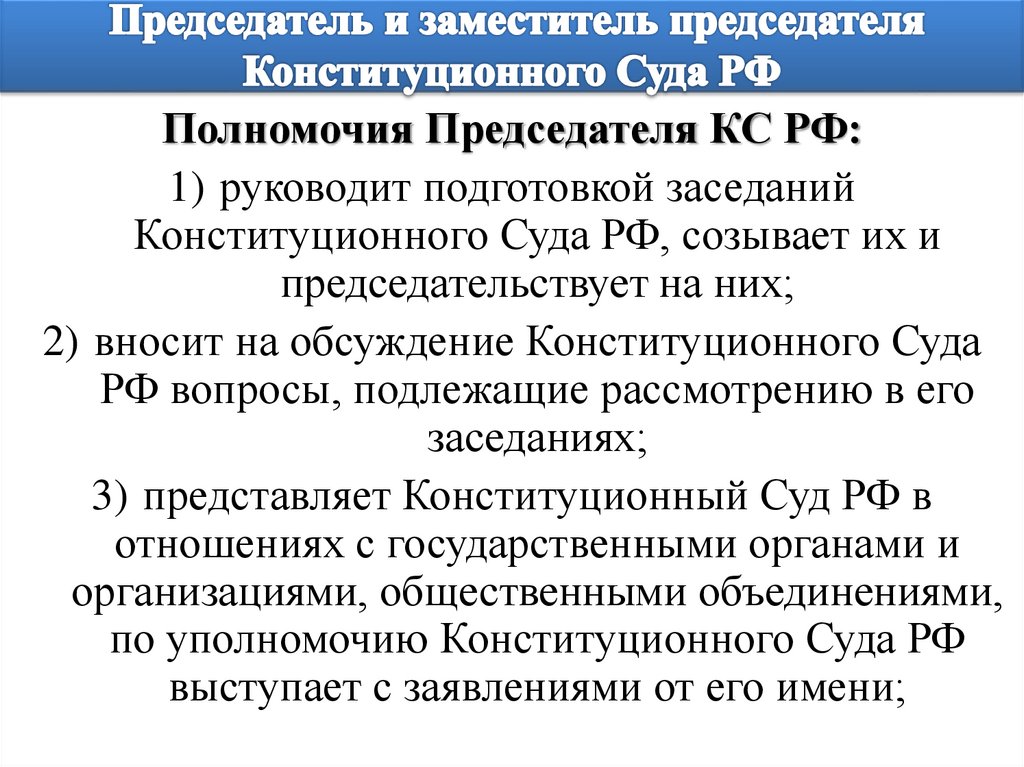 Председатель и заместитель председателя Конституционного Суда РФ

Полномочия Председателя КС РФ:

1) руководит подготовкой заседаний Конституционного Суда РФ, созывает их и председательствует на них;

2) вносит на обсуждение Конституционного Суда РФ вопросы, подлежащие рассмотрению в его заседаниях;

3) представляет Конституционный Суд РФ в отношениях с государственными органами и организациями, общественными объединениями, по уполномочию Конституционного Суда РФ выступает с заявлениями от его имени;